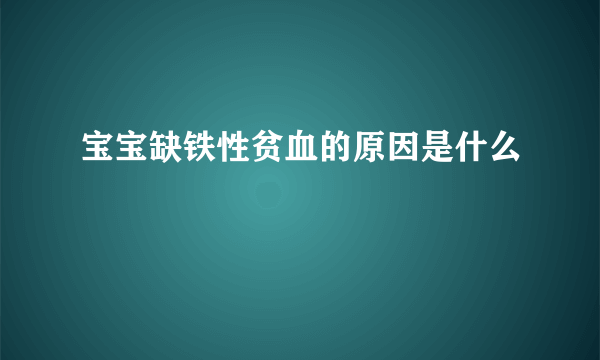 宝宝缺铁性贫血的原因是什么